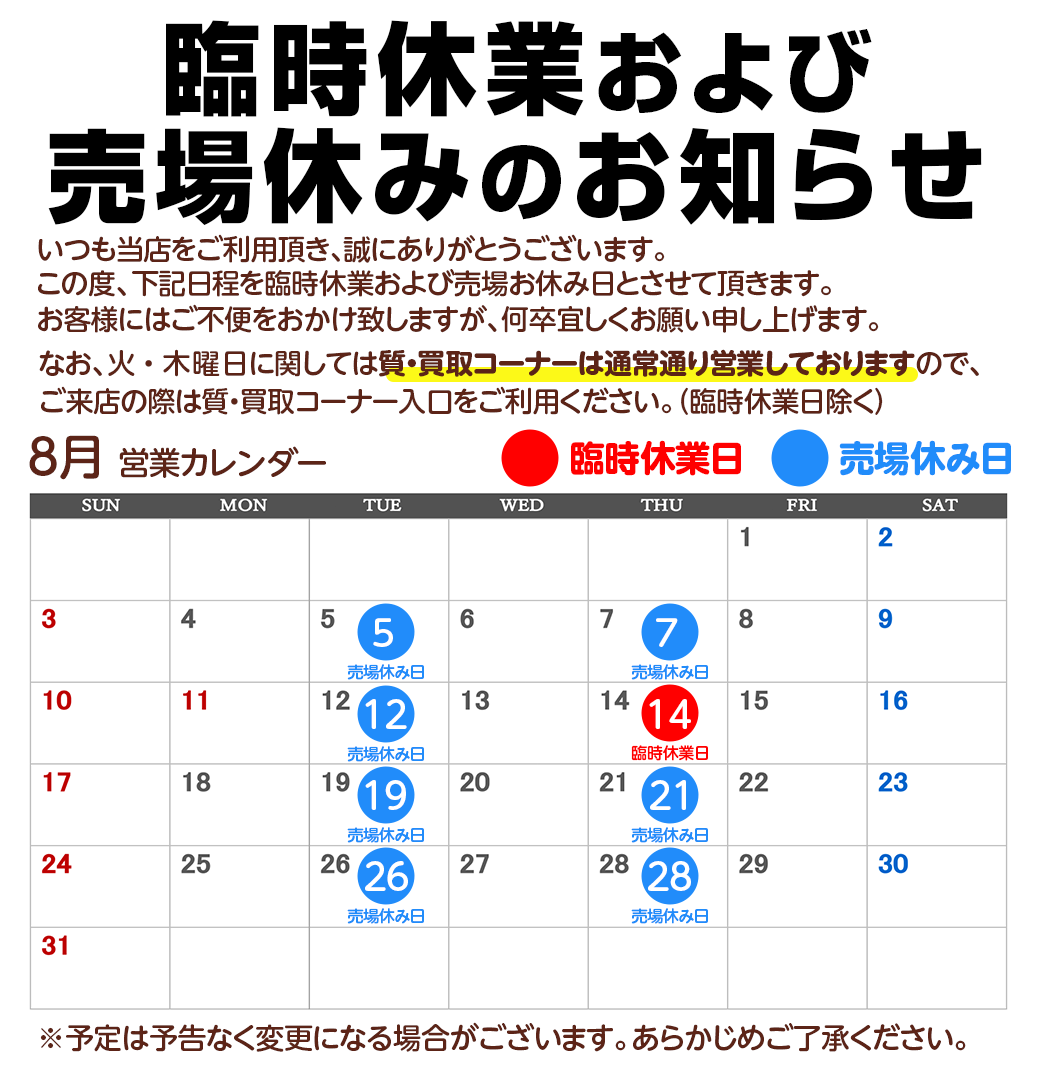 臨時休業および
売場休みのお知らせ

いつも当店をご利用頂き、誠にありがとうございます。
この度、下記日程を臨時休業および売場お休み日とさせて頂きます。
お客様にはご不便をおかけ致しますが、何卒宜しくお願い申し上げます。

なお、火・木曜日に関しては質・買取コーナーは通常通り営業しておりますので、ご来店の際は質・買取コーナー入口をご利用ください。(臨時休業日除く)

8月 営業カレンダー

臨時休業日 売場休み日

| SUN | MON | TUE | WED | THU | FRI | SAT |
|---|---|---|---|---|---|---|
| | | | | | 1 | 2 |
| 3 | 4 | 5 5 売場休み日 | 6 | 7 7 売場休み日 | 8 | 9 |
| 10 | 11 | 12 12 売場休み日 | 13 | 14 14 臨時休業日 | 15 | 16 |
| 17 | 18 | 19 19 売場休み日 | 20 | 21 21 売場休み日 | 22 | 23 |
| 24 | 25 | 26 26 売場休み日 | 27 | 28 28 売場休み日 | 29 | 30 |
| 31 | | | | | | |

※予定は予告なく変更になる場合がございます。あらかじめご了承ください。